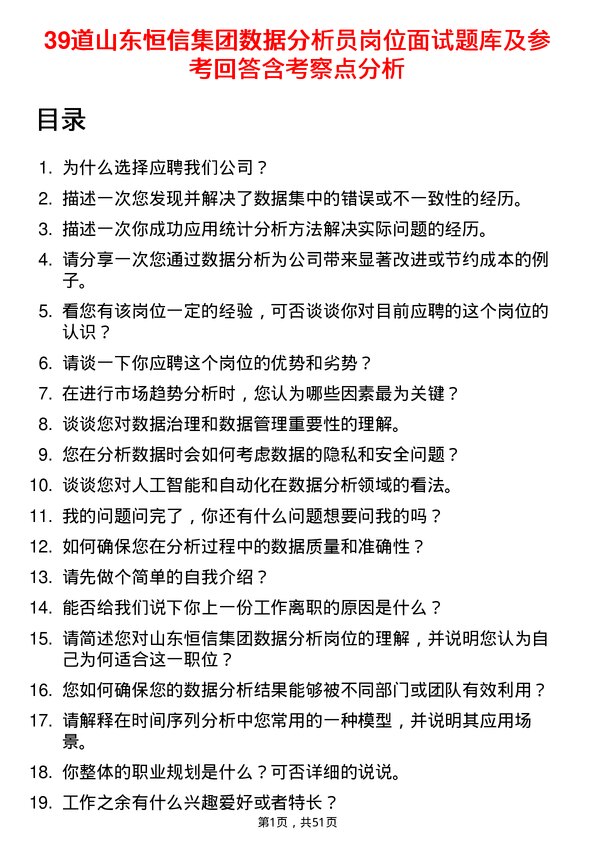 39道山东恒信集团数据分析员岗位面试题库及参考回答含考察点分析

目录

1. 为什么选择应聘我们公司？
2. 描述一次您发现并解决了数据集中的错误或不一致性的经历。
3. 描述一次你成功应用统计分析方法解决实际问题的经历。
4. 请分享一次您通过数据分析为公司带来显著改进或节约成本的例子。
5. 看您有该岗位一定的经验，可否谈谈你对目前应聘的这个岗位的认识？
6. 请谈一下你应聘这个岗位的优势和劣势？
7. 在进行市场趋势分析时，您认为哪些因素最为关键？
8. 谈谈您对数据治理和数据管理重要性的理解。
9. 您在分析数据时会如何考虑数据的隐私和安全问题？
10. 谈谈您对人工智能和自动化在数据分析领域的看法。
11. 我的问题问完了，你还有什么问题想要问我的吗？
12. 如何确保您在分析过程中的数据质量和准确性？
13. 请先做个简单的自我介绍？
14. 能否给我们说下你上一份工作离职的原因是什么？
15. 请简述您对山东恒信集团数据分析岗位的理解，并说明您认为自己为何适合这一职位？
16. 您如何确保您的数据分析结果能够被不同部门或团队有效利用？
17. 请解释在时间序列分析中您常用的一种模型，并说明其应用场景。
18. 你整体的职业规划是什么？可否详细的说说。
19. 工作之余有什么兴趣爱好或者特长？

第1页，共51页